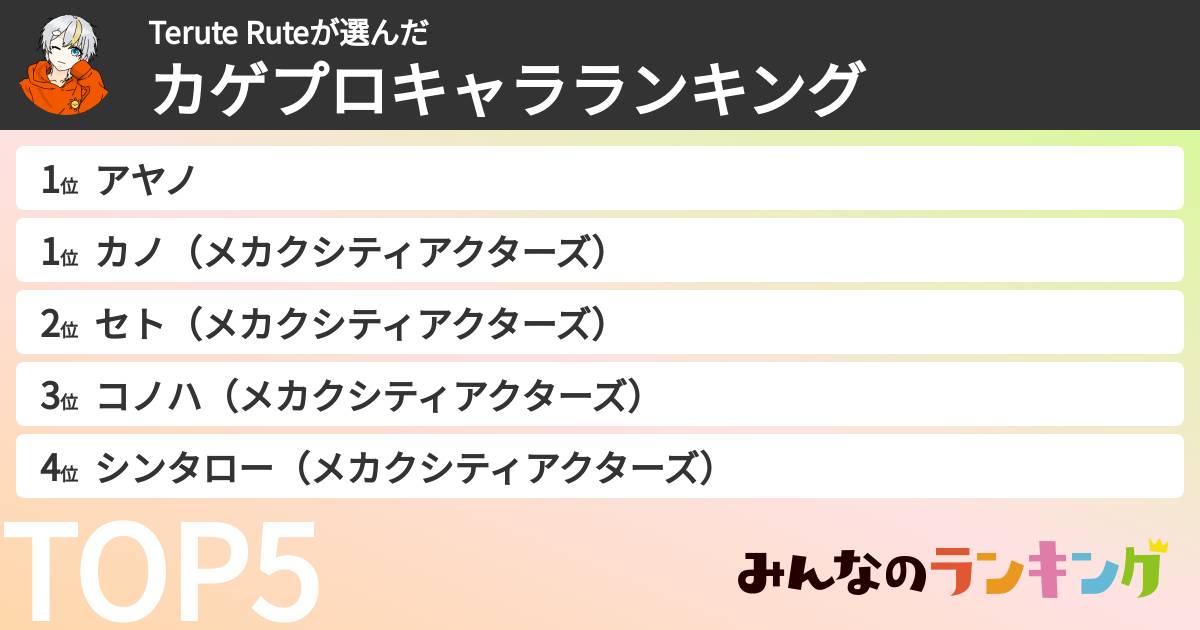 Terute Ruteが選んだ
カゲプロキャラランキング

1位 アヤノ
1位 カノ（メカクシティアクターズ）
2位 セト（メカクシティアクターズ）
3位 コノハ（メカクシティアクターズ）
4位 シンタロー（メカクシティアクターズ）

TOP5

みんなのランキング